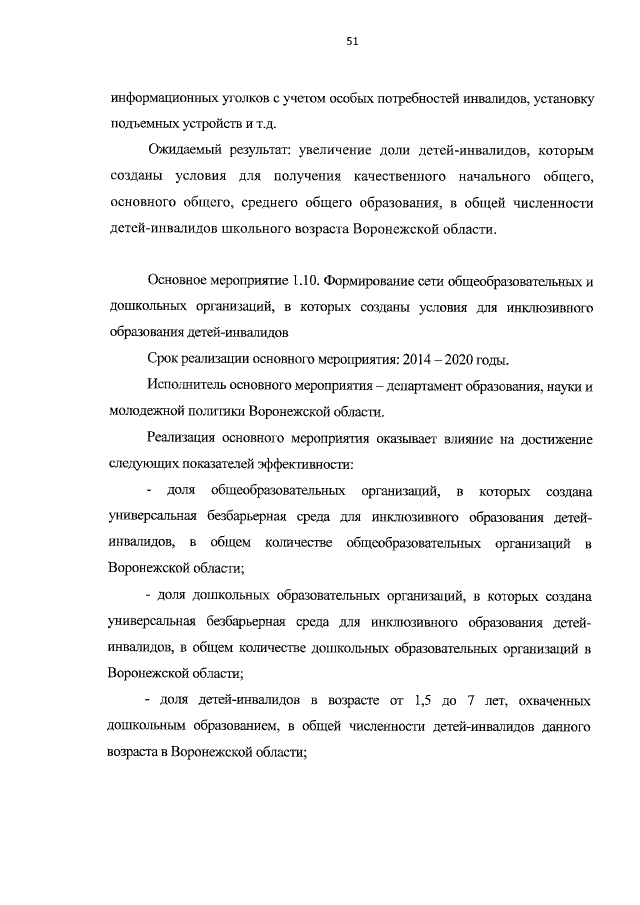 51

информационных уголков с учетом особых потребностей инвалидов, установку подъемных устройств и т.д.

Ожидаемый результат: увеличение доли детей-инвалидов, которым созданы условия для получения качественного начального общего, основного общего, среднего общего образования, в общей численности детей-инвалидов школьного возраста Воронежской области.

Основное мероприятие 1.10. Формирование сети общеобразовательных и дошкольных организаций, в которых созданы условия для инклюзивного образования детей-инвалидов

Срок реализации основного мероприятия: 2014 – 2020 годы.

Исполнитель основного мероприятия – департамент образования, науки и молодежной политики Воронежской области.

Реализация основного мероприятия оказывает влияние на достижение следующих показателей эффективности:

- доля общеобразовательных организаций, в которых создана универсальная безбарьерная среда для инклюзивного образования детей-инвалидов, в общем количестве общеобразовательных организаций в Воронежской области;

- доля дошкольных образовательных организаций, в которых создана универсальная безбарьерная среда для инклюзивного образования детей-инвалидов, в общем количестве дошкольных образовательных организаций в Воронежской области;

- доля детей-инвалидов в возрасте от 1,5 до 7 лет, охваченных дошкольным образованием, в общей численности детей-инвалидов данного возраста в Воронежской области;